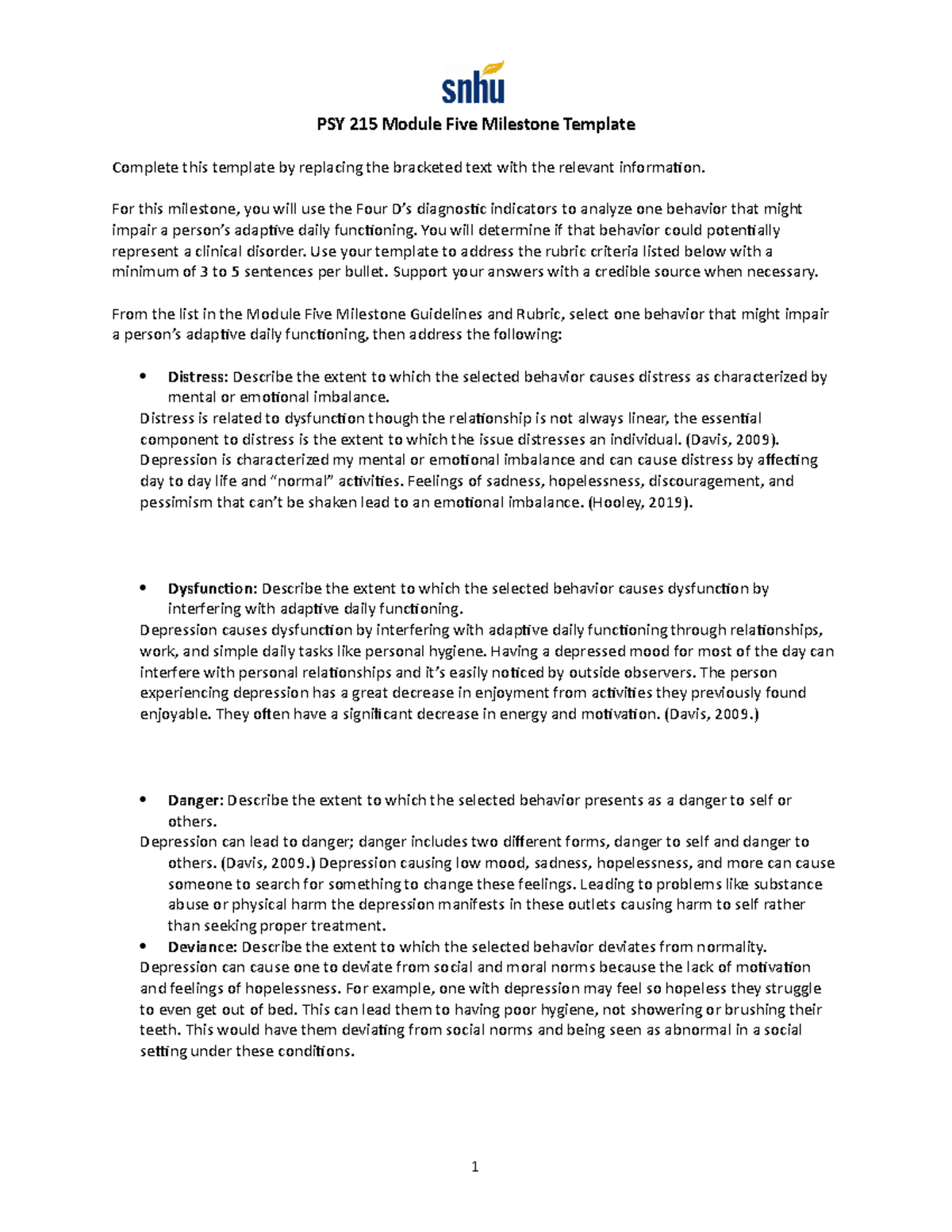 snhu

PSY 215 Module Five Milestone Template

Complete this template by replacing the bracketed text with the relevant information.

For this milestone, you will use the Four D's diagnostic indicators to analyze one behavior that might impair a person's adaptive daily functioning. You will determine if that behavior could potentially represent a clinical disorder. Use your template to address the rubric criteria listed below with a minimum of 3 to 5 sentences per bullet. Support your answers with a credible source when necessary.

From the list in the Module Five Milestone Guidelines and Rubric, select one behavior that might impair a person's adaptive daily functioning, then address the following:

• Distress: Describe the extent to which the selected behavior causes distress as characterized by mental or emotional imbalance.

Distress is related to dysfunction though the relationship is not always linear, the essential component to distress is the extent to which the issue distresses an individual. (Davis, 2009). Depression is characterized my mental or emotional imbalance and can cause distress by affecting day to day life and "normal" activities. Feelings of sadness, hopelessness, discouragement, and pessimism that can't be shaken lead to an emotional imbalance. (Hooley, 2019).

• Dysfunction: Describe the extent to which the selected behavior causes dysfunction by interfering with adaptive daily functioning.

Depression causes dysfunction by interfering with adaptive daily functioning through relationships, work, and simple daily tasks like personal hygiene. Having a depressed mood for most of the day can interfere with personal relationships and it's easily noticed by outside observers. The person experiencing depression has a great decrease in enjoyment from activities they previously found enjoyable. They often have a significant decrease in energy and motivation. (Davis, 2009.)

• Danger: Describe the extent to which the selected behavior presents as a danger to self or others.

Depression can lead to danger; danger includes two different forms, danger to self and danger to others. (Davis, 2009.) Depression causing low mood, sadness, hopelessness, and more can cause someone to search for something to change these feelings. Leading to problems like substance abuse or physical harm the depression manifests in these outlets causing harm to self rather than seeking proper treatment.

• Deviance: Describe the extent to which the selected behavior deviates from normality.

Depression can cause one to deviate from social and moral norms because the lack of motivation and feelings of hopelessness. For example, one with depression may feel so hopeless they struggle to even get out of bed. This can lead them to having poor hygiene, not showering or brushing their teeth. This would have them deviating from social norms and being seen as abnormal in a social setting under these conditions.

1